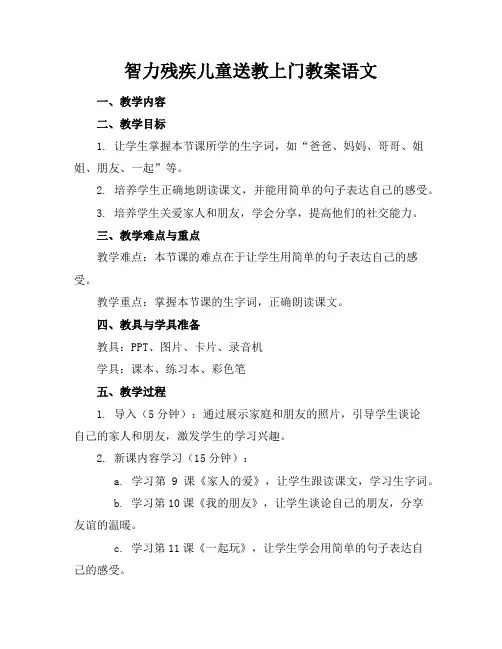 智力残疾儿童送教上门教案语文

一、教学内容

二、教学目标

1. 让学生掌握本节课所学的生字词，如“爸爸、妈妈、哥哥、姐姐、朋友、一起”等。

2. 培养学生正确地朗读课文，并能用简单的句子表达自己的感受。

3. 培养学生关爱家人和朋友，学会分享，提高他们的社交能力。

三、教学难点与重点

教学难点：本节课的难点在于让学生用简单的句子表达自己的感受。

教学重点：掌握本节课的生字词，正确朗读课文。

四、教具与学具准备

教具：PPT、图片、卡片、录音机

学具：课本、练习本、彩色笔

五、教学过程

1. 导入（5分钟）：通过展示家庭和朋友的照片，引导学生谈论自己的家人和朋友，激发学生的学习兴趣。

2. 新课内容学习（15分钟）：

a. 学习第 9 课《家人的爱》，让学生跟读课文，学习生字词。

b. 学习第10课《我的朋友》，让学生谈论自己的朋友，分享友谊的温暖。

c. 学习第11课《一起玩》，让学生学会用简单的句子表达自己的感受。